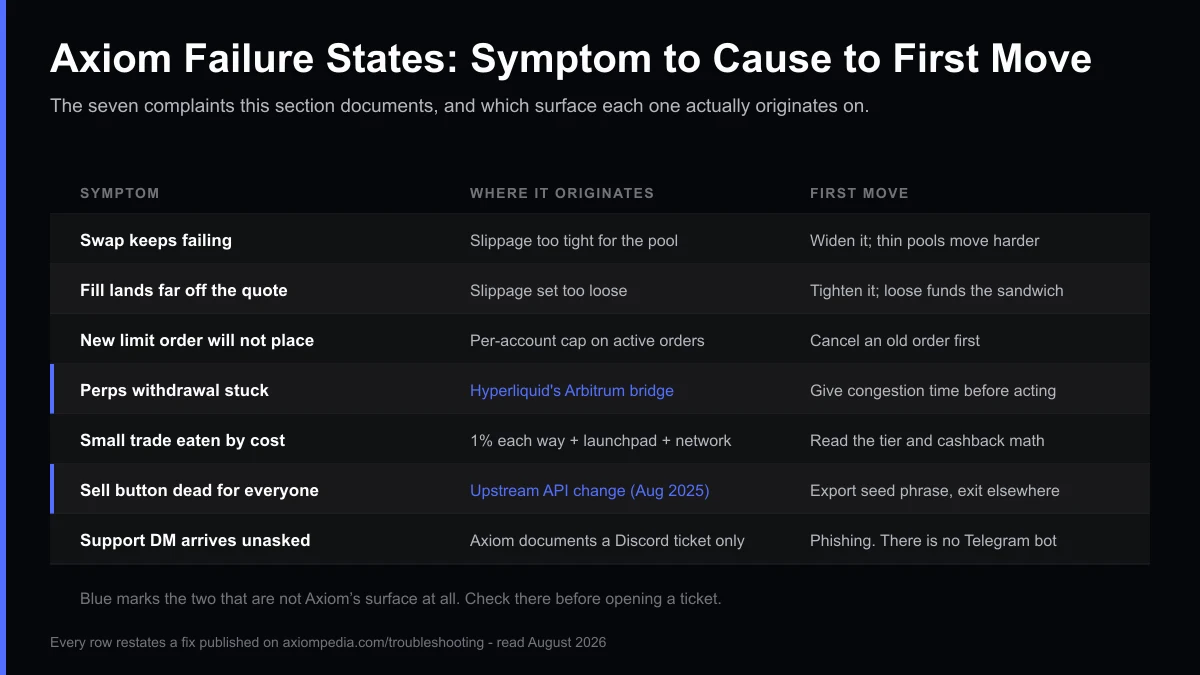 Axiom Failure States: Symptom to Cause to First Move

The seven complaints this section documents, and which surface each one actually originates on.

| SYMPTOM | WHERE IT ORIGINATES | FIRST MOVE |
|---|---|---|
| Swap keeps failing | Slippage too tight for the pool | Widen it; thin pools move harder |
| Fill lands far off the quote | Slippage set too loose | Tighten it; loose funds the sandwich |
| New limit order will not place | Per-account cap on active orders | Cancel an old order first |
| Perps withdrawal stuck | Hyperliquid's Arbitrum bridge | Give congestion time before acting |
| Small trade eaten by cost | 1% each way + launchpad + network | Read the tier and cashback math |
| Sell button dead for everyone | Upstream API change (Aug 2025) | Export seed phrase, exit elsewhere |
| Support DM arrives unasked | Axiom documents a Discord ticket only | Phishing. There is no Telegram bot |

Blue marks the two that are not Axiom's surface at all. Check there before opening a ticket.

Every row restates a fix published on axiompedia.com/troubleshooting - read August 2026